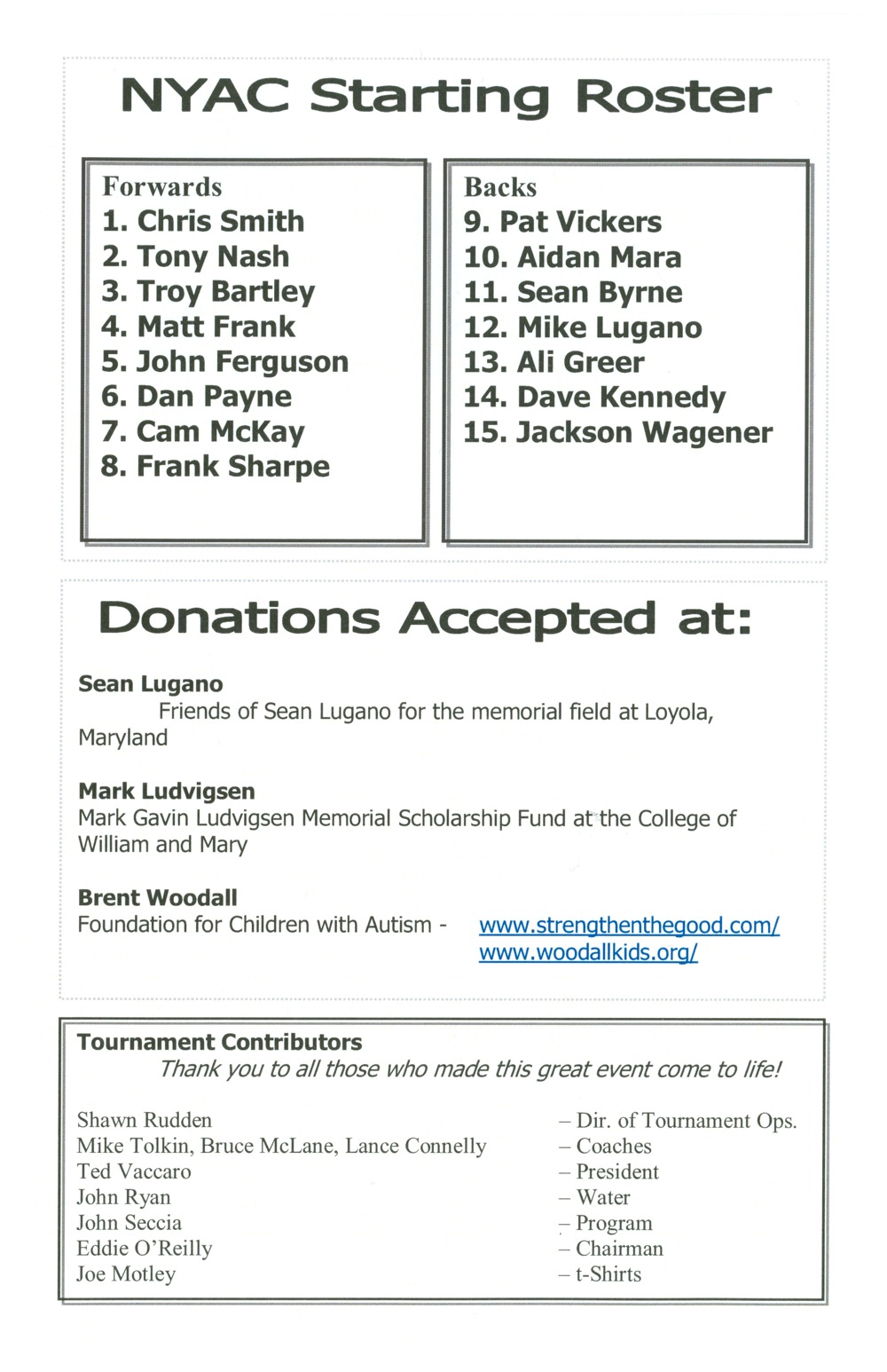 NYAC Starting Roster

Forwards
1. Chris Smith
2. Tony Nash
3. Troy Bartley
4. Matt Frank
5. John Ferguson
6. Dan Payne
7. Cam McKay
8. Frank Sharpe

Backs
9. Pat Vickers
10. Aidan Mara
11. Sean Byrne
12. Mike Lugano
13. Ali Greer
14. Dave Kennedy
15. Jackson Wagener

Donations Accepted at:

Sean Lugano
Friends of Sean Lugano for the memorial field at Loyola, Maryland

Mark Ludvigsen
Mark Gavin Ludvigsen Memorial Scholarship Fund at the College of William and Mary

Brent Woodall
Foundation for Children with Autism - www.strengthenthegood.com/ www.woodallkids.org/

Tournament Contributors
Thank you to all those who made this great event come to life!

| | |
|---|---|
| Shawn Rudden | – Dir. of Tournament Ops. |
| Mike Tolkin, Bruce McLane, Lance Connelly | – Coaches |
| Ted Vaccaro | – President |
| John Ryan | – Water |
| John Seccia | – Program |
| Eddie O'Reilly | – Chairman |
| Joe Motley | – t-Shirts |